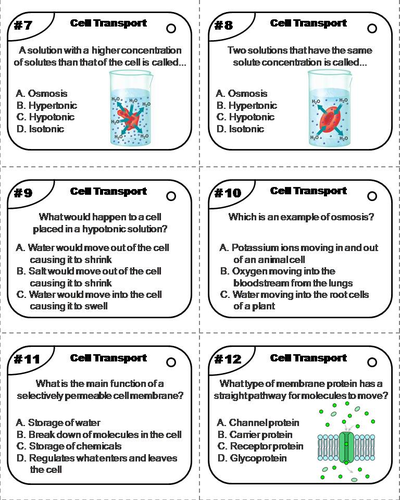 #7

Cell Transport

A solution with a higher concentration of solutes than that of the cell is called...

A. Osmosis
B. Hypertonic
C. Hypotonic
D. Isotonic

$H_2O$ $H_2O$ $H_2O$ $H_2O$

#8

Cell Transport

Two solutions that have the same solute concentration is called...

A. Osmosis
B. Hypertonic
C. Hypotonic
D. Isotonic

$H_2O$ $H_2O$ $H_2O$ $H_2O$

#9

Cell Transport

What would happen to a cell placed in a hypotonic solution?

A. Water would move out of the cell causing it to shrink
B. Salt would move out of the cell causing it to shrink
C. Water would move into the cell causing it to swell

#10

Cell Transport

Which is an example of osmosis?

A. Potassium ions moving in and out of an animal cell
B. Oxygen moving into the bloodstream from the lungs
C. Water moving into the root cells of a plant

#11

Cell Transport

What is the main function of a selectively permeable cell membrane?

A. Storage of water
B. Break down of molecules in the cell
C. Storage of chemicals
D. Regulates what enters and leaves the cell

#12

Cell Transport

What type of membrane protein has a straight pathway for molecules to move?

A. Channel protein
B. Carrier protein
C. Receptor protein
D. Glycoprotein